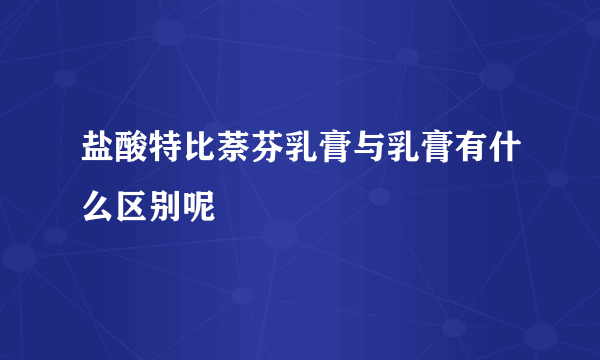 盐酸特比萘芬乳膏与乳膏有什么区别呢